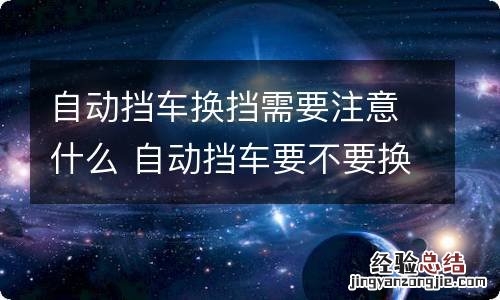 自动挡车换挡需要注意什么 自动挡车要不要换

经验总结
jingyanzongjie.com